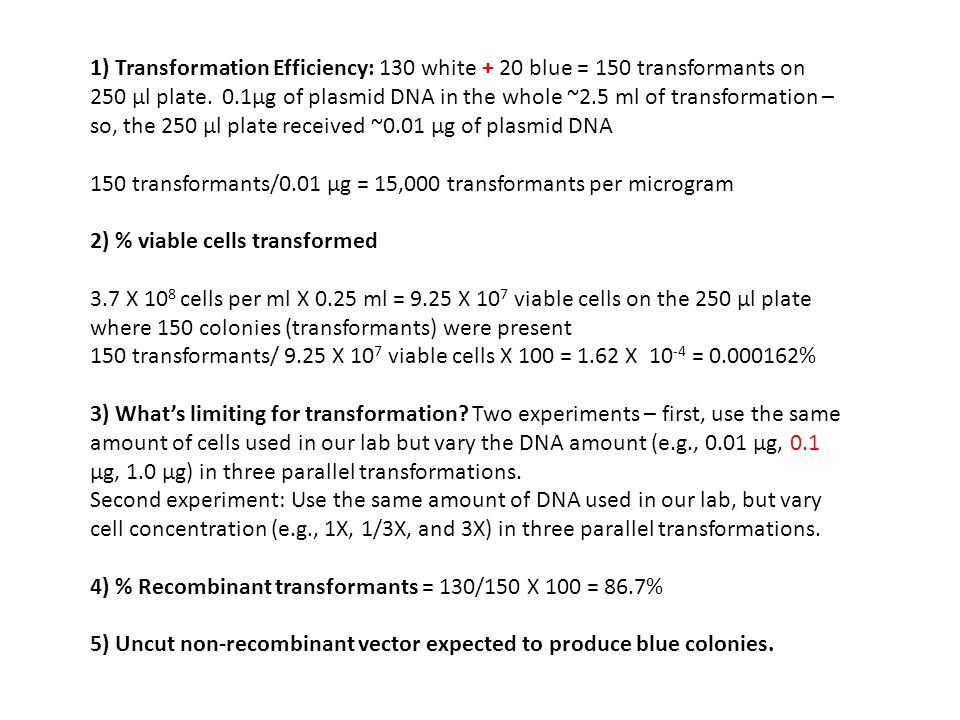 1) Transformation Efficiency: 130 white + 20 blue = 150 transformants on 250 µl plate.  0.1µg of plasmid DNA in the whole ~2.5 ml of transformation – so, the 250 µl plate received ~0.01 µg of plasmid DNA

150 transformants/0.01 µg = 15,000 transformants per microgram

2) % viable cells transformed

3.7 X $10^8$ cells per ml X 0.25 ml = 9.25 X $10^7$ viable cells on the 250 µl plate where 150 colonies (transformants) were present
150 transformants/ 9.25 X $10^7$ viable cells X 100 = 1.62 X  $10^{-4}$ = 0.000162%

3) What's limiting for transformation? Two experiments – first, use the same amount of cells used in our lab but vary the DNA amount (e.g., 0.01 µg, 0.1 µg, 1.0 µg) in three parallel transformations.
Second experiment: Use the same amount of DNA used in our lab, but vary cell concentration (e.g., 1X, 1/3X, and 3X) in three parallel transformations.

4) % Recombinant transformants = 130/150 X 100 = 86.7%

5) Uncut non-recombinant vector expected to produce blue colonies.